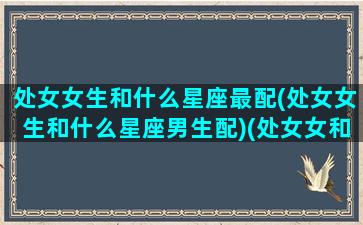 处女女生和什么星座最配(处女女生和什么星座男生配)(处女女和